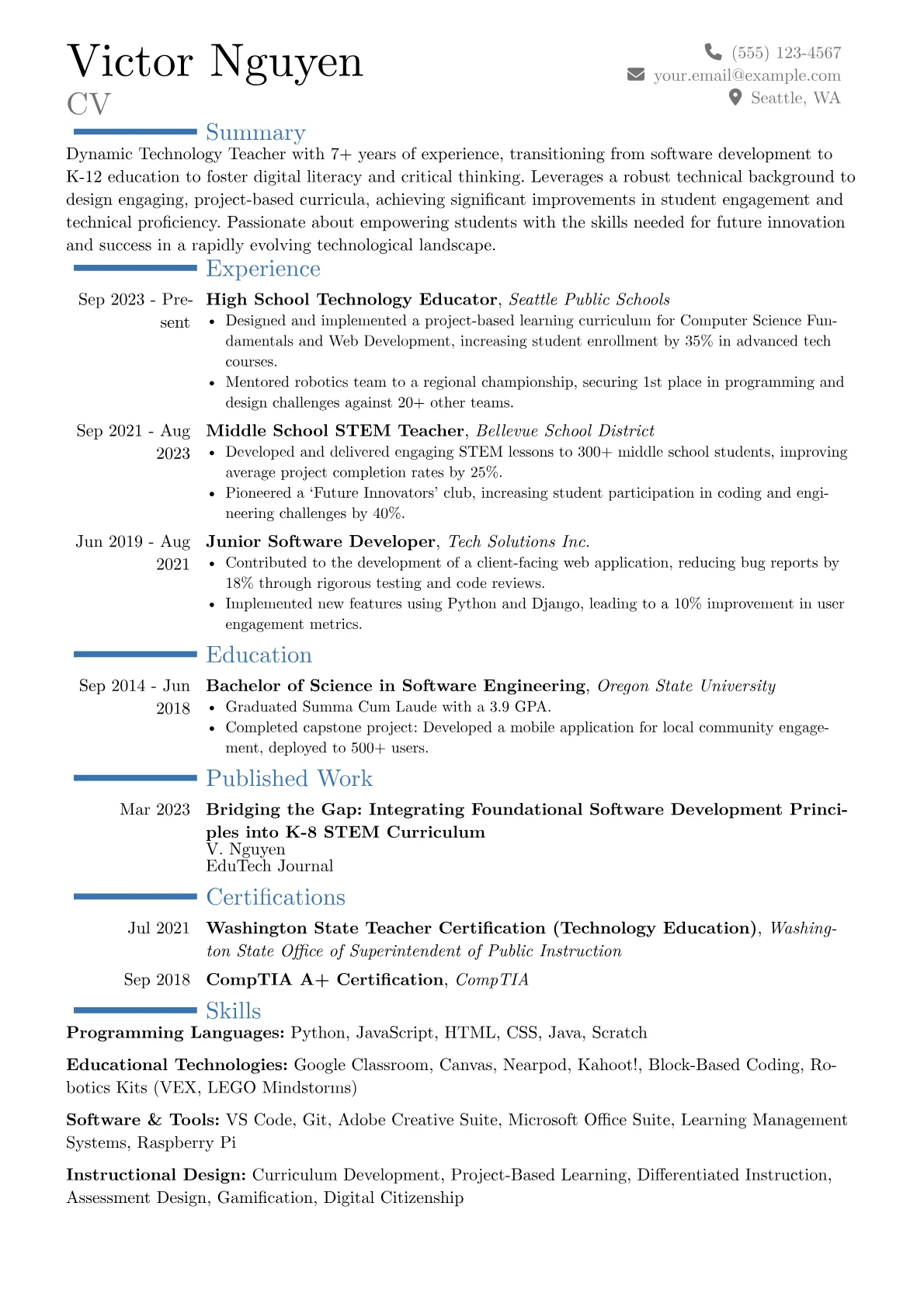 Victor Nguyen
CV

(555) 123-4567
your.email@example.com
Seattle, WA

Summary

Dynamic Technology Teacher with 7+ years of experience, transitioning from software development to K-12 education to foster digital literacy and critical thinking. Leverages a robust technical background to design engaging, project-based curricula, achieving significant improvements in student engagement and technical proficiency. Passionate about empowering students with the skills needed for future innovation and success in a rapidly evolving technological landscape.

Experience

Sep 2023 - Present
High School Technology Educator, Seattle Public Schools
• Designed and implemented a project-based learning curriculum for Computer Science Fundamentals and Web Development, increasing student enrollment by 35% in advanced tech courses.
• Mentored robotics team to a regional championship, securing 1st place in programming and design challenges against 20+ other teams.

Sep 2021 - Aug 2023
Middle School STEM Teacher, Bellevue School District
• Developed and delivered engaging STEM lessons to 300+ middle school students, improving average project completion rates by 25%.
• Pioneered a 'Future Innovators' club, increasing student participation in coding and engineering challenges by 40%.

Jun 2019 - Aug 2021
Junior Software Developer, Tech Solutions Inc.
• Contributed to the development of a client-facing web application, reducing bug reports by 18% through rigorous testing and code reviews.
• Implemented new features using Python and Django, leading to a 10% improvement in user engagement metrics.

Education

Sep 2014 - Jun 2018
Bachelor of Science in Software Engineering, Oregon State University
• Graduated Summa Cum Laude with a 3.9 GPA.
• Completed capstone project: Developed a mobile application for local community engagement, deployed to 500+ users.

Published Work

Mar 2023
Bridging the Gap: Integrating Foundational Software Development Principles into K-8 STEM Curriculum
V. Nguyen
EduTech Journal

Certifications

Jul 2021
Washington State Teacher Certification (Technology Education), Washington State Office of Superintendent of Public Instruction

Sep 2018
CompTIA A+ Certification, CompTIA

Skills

Programming Languages: Python, JavaScript, HTML, CSS, Java, Scratch

Educational Technologies: Google Classroom, Canvas, Nearpod, Kahoot!, Block-Based Coding, Robotics Kits (VEX, LEGO Mindstorms)

Software & Tools: VS Code, Git, Adobe Creative Suite, Microsoft Office Suite, Learning Management Systems, Raspberry Pi

Instructional Design: Curriculum Development, Project-Based Learning, Differentiated Instruction, Assessment Design, Gamification, Digital Citizenship